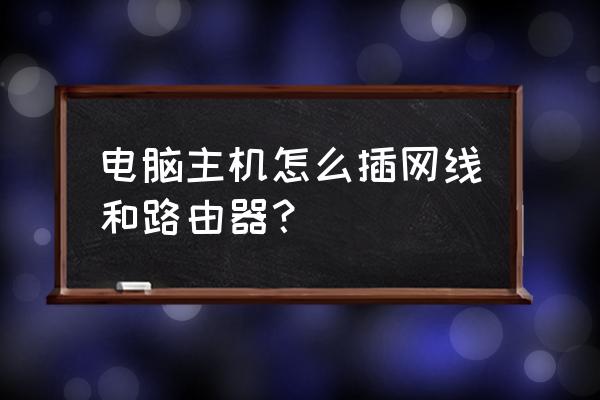 电脑主机怎么插网线和路由器？